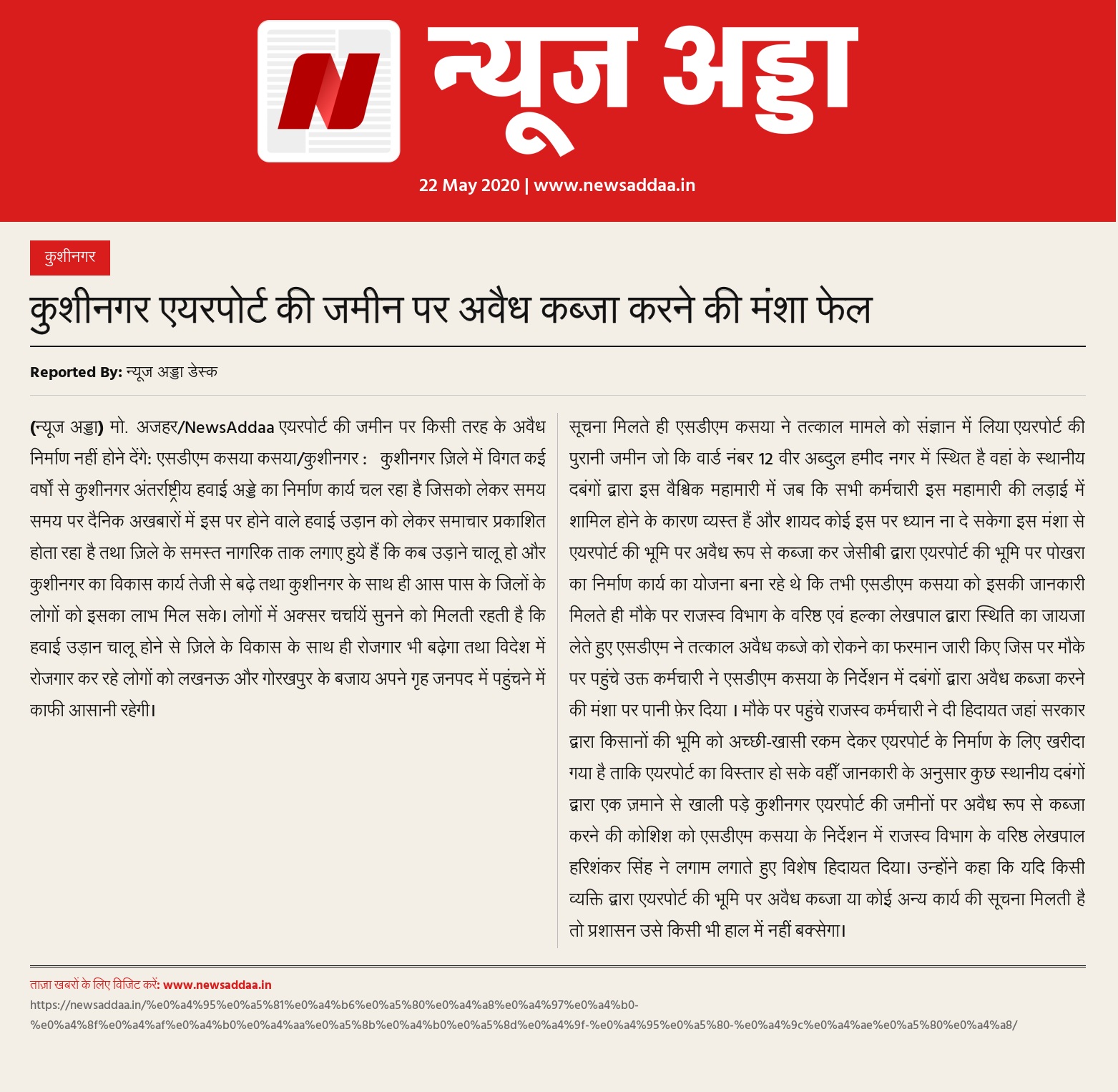 N न्यूज अड्डा

22 May 2020 | www.newsaddaa.in

कुशीनगर

कुशीनगर एयरपोर्ट की जमीन पर अवैध कब्जा करने की मंशा फेल

Reported By: न्यूज अड्डा डेस्क

(न्यूज अड्डा) मो. अजहर/NewsAddaa एयरपोर्ट की जमीन पर किसी तरह के अवैध निर्माण नहीं होने देंगे: एसडीएम कसया कसया/कुशीनगर : कुशीनगर ज़िले में विगत कई वर्षों से कुशीनगर अंतर्राष्ट्रीय हवाई अड्डे का निर्माण कार्य चल रहा है जिसको लेकर समय समय पर दैनिक अखबारों में इस पर होने वाले हवाई उड़ान को लेकर समाचार प्रकाशित होता रहा है तथा ज़िले के समस्त नागरिक ताक लगाए हुये हैं कि कब उड़ाने चालू हो और कुशीनगर का विकास कार्य तेजी से बढ़े तथा कुशीनगर के साथ ही आस पास के जिलों के लोगों को इसका लाभ मिल सके। लोगों में अक्सर चर्चायें सुनने को मिलती रहती है कि हवाई उड़ान चालू होने से ज़िले के विकास के साथ ही रोजगार भी बढ़ेगा तथा विदेश में रोजगार कर रहे लोगों को लखनऊ और गोरखपुर के बजाय अपने गृह जनपद में पहुंचने में काफी आसानी रहेगी।

सूचना मिलते ही एसडीएम कसया ने तत्काल मामले को संज्ञान में लिया एयरपोर्ट की पुरानी जमीन जो कि वार्ड नंबर 12 वीर अब्दुल हमीद नगर में स्थित है वहां के स्थानीय दबंगों द्वारा इस वैश्विक महामारी में जब कि सभी कर्मचारी इस महामारी की लड़ाई में शामिल होने के कारण व्यस्त हैं और शायद कोई इस पर ध्यान ना दे सकेगा इस मंशा से एयरपोर्ट की भूमि पर अवैध रूप से कब्जा कर जेसीबी द्वारा एयरपोर्ट की भूमि पर पोखरा का निर्माण कार्य का योजना बना रहे थे कि तभी एसडीएम कसया को इसकी जानकारी मिलते ही मौके पर राजस्व विभाग के वरिष्ठ एवं हल्का लेखपाल द्वारा स्थिति का जायजा लेते हुए एसडीएम ने तत्काल अवैध कब्जे को रोकने का फरमान जारी किए जिस पर मौके पर पहुंचे उक्त कर्मचारी ने एसडीएम कसया के निर्देशन में दबंगों द्वारा अवैध कब्जा करने की मंशा पर पानी फ़ेर दिया । मौके पर पहुंचे राजस्व कर्मचारी ने दी हिदायत जहां सरकार द्वारा किसानों की भूमि को अच्छी-खासी रकम देकर एयरपोर्ट के निर्माण के लिए खरीदा गया है ताकि एयरपोर्ट का विस्तार हो सके वहीँ जानकारी के अनुसार कुछ स्थानीय दबंगों द्वारा एक ज़माने से खाली पड़े कुशीनगर एयरपोर्ट की जमीनों पर अवैध रूप से कब्जा करने की कोशिश को एसडीएम कसया के निर्देशन में राजस्व विभाग के वरिष्ठ लेखपाल हरिशंकर सिंह ने लगाम लगाते हुए विशेष हिदायत दिया। उन्होंने कहा कि यदि किसी व्यक्ति द्वारा एयरपोर्ट की भूमि पर अवैध कब्जा या कोई अन्य कार्य की सूचना मिलती है तो प्रशासन उसे किसी भी हाल में नहीं बक्सेगा।

ताज़ा खबरों के लिए विजिट करें: www.newsaddaa.in
https://newsaddaa.in/%e0%a4%95%e0%a5%81%e0%a4%b6%e0%a5%80%e0%a4%a8%e0%a4%97%e0%a4%b0-%e0%a4%8f%e0%a4%af%e0%a4%b0%e0%a4%aa%e0%a5%8b%e0%a4%b0%e0%a5%8d%e0%a4%9f-%e0%a4%95%e0%a5%80-%e0%a4%9c%e0%a4%ae%e0%a5%80%e0%a4%a8/